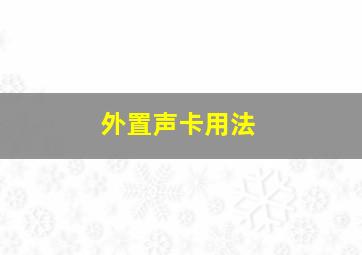 外置声卡用法